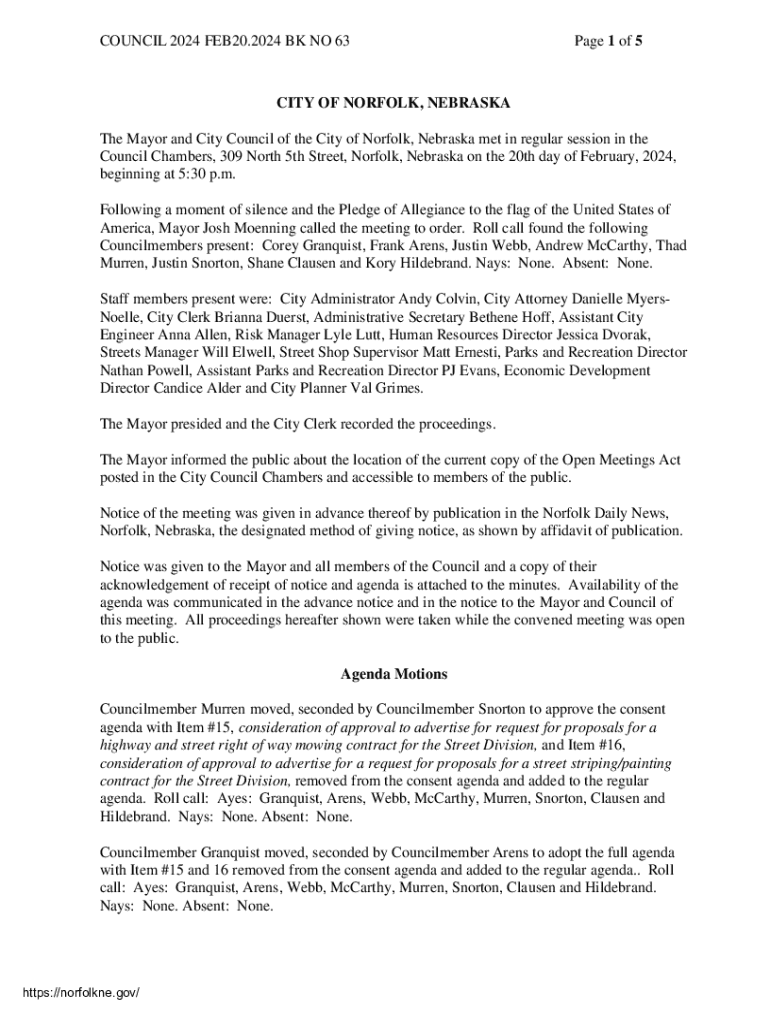 COUNCIL 2024 FEB20.2024 BK NO 63

Page 1 of 5

CITY OF NORFOLK, NEBRASKA

The Mayor and City Council of the City of Norfolk, Nebraska met in regular session in the Council Chambers, 309 North 5th Street, Norfolk, Nebraska on the 20th day of February, 2024, beginning at 5:30 p.m.

Following a moment of silence and the Pledge of Allegiance to the flag of the United States of America, Mayor Josh Moenning called the meeting to order. Roll call found the following Councilmembers present: Corey Granquist, Frank Arens, Justin Webb, Andrew McCarthy, Thad Murren, Justin Snorton, Shane Clausen and Kory Hildebrand. Nays: None. Absent: None.

Staff members present were: City Administrator Andy Colvin, City Attorney Danielle Myers-Noelle, City Clerk Brianna Duerst, Administrative Secretary Bethene Hoff, Assistant City Engineer Anna Allen, Risk Manager Lyle Lutt, Human Resources Director Jessica Dvorak, Streets Manager Will Elwell, Street Shop Supervisor Matt Ernesti, Parks and Recreation Director Nathan Powell, Assistant Parks and Recreation Director PJ Evans, Economic Development Director Candice Alder and City Planner Val Grimes.

The Mayor presided and the City Clerk recorded the proceedings.

The Mayor informed the public about the location of the current copy of the Open Meetings Act posted in the City Council Chambers and accessible to members of the public.

Notice of the meeting was given in advance thereof by publication in the Norfolk Daily News, Norfolk, Nebraska, the designated method of giving notice, as shown by affidavit of publication.

Notice was given to the Mayor and all members of the Council and a copy of their acknowledgement of receipt of notice and agenda is attached to the minutes. Availability of the agenda was communicated in the advance notice and in the notice to the Mayor and Council of this meeting. All proceedings hereafter shown were taken while the convened meeting was open to the public.

Agenda Motions

Councilmember Murren moved, seconded by Councilmember Snorton to approve the consent agenda with Item #15, consideration of approval to advertise for request for proposals for a highway and street right of way mowing contract for the Street Division, and Item #16, consideration of approval to advertise for a request for proposals for a street striping/painting contract for the Street Division, removed from the consent agenda and added to the regular agenda. Roll call: Ayes: Granquist, Arens, Webb, McCarthy, Murren, Snorton, Clausen and Hildebrand. Nays: None. Absent: None.

Councilmember Granquist moved, seconded by Councilmember Arens to adopt the full agenda with Item #15 and 16 removed from the consent agenda and added to the regular agenda.. Roll call: Ayes: Granquist, Arens, Webb, McCarthy, Murren, Snorton, Clausen and Hildebrand. Nays: None. Absent: None.

https://norfolkne.gov/